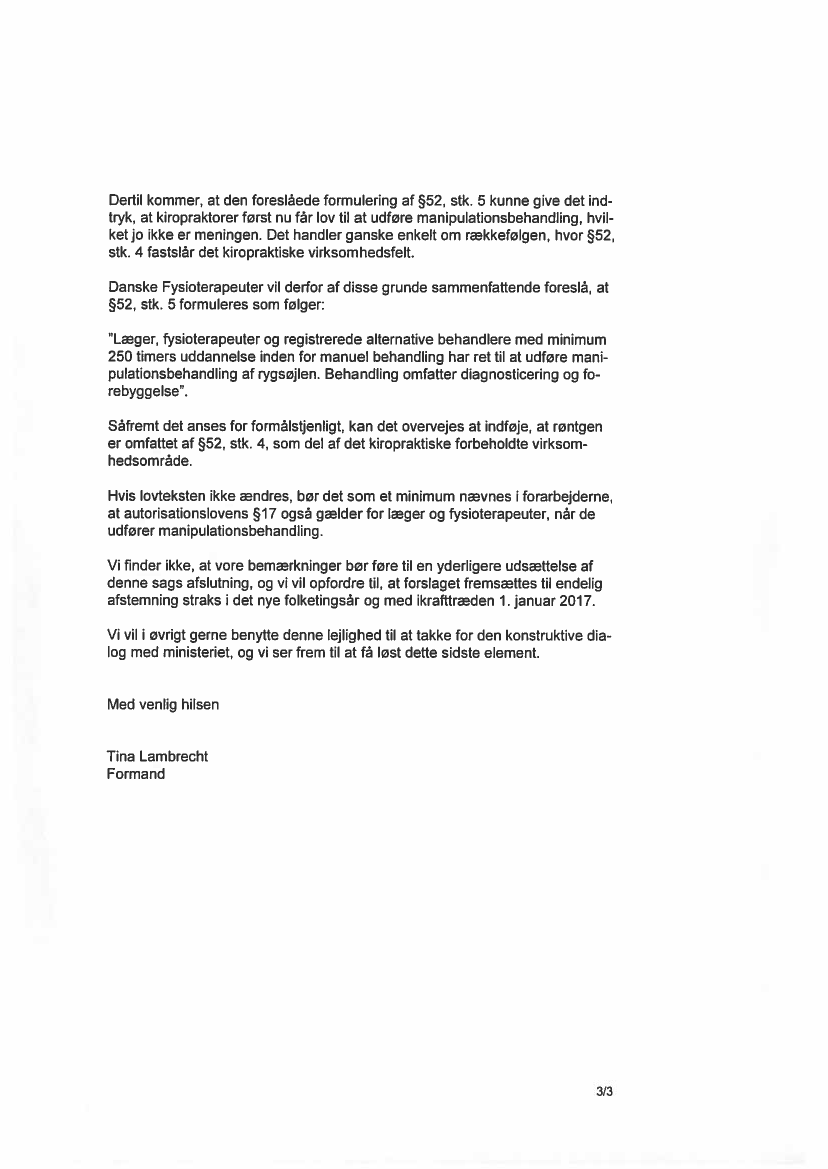 Dertil kommer, at den foreslåede formulering af §52, stk. 5 kunne give det indtryk, at kiropraktorer først nu får lov til at udføre manipulationsbehandling, hvilket jo ikke er meningen. Det handler ganske enkelt om rækkefølgen, hvor §52, stk. 4 fastslår det kiropraktiske virksomhedsfelt.

Danske Fysioterapeuter vil derfor af disse grunde sammenfattende foreslå, at §52, stk. 5 formuleres som følger:

"Læger, fysioterapeuter og registrerede alternative behandlere med minimum 250 timers uddannelse inden for manuel behandling har ret til at udføre manipulationsbehandling af rygsøjlen. Behandling omfatter diagnosticering og forebyggelse".

Såfremt det anses for formålstjenligt, kan det overvejes at indføje, at røntgen er omfattet af §52, stk. 4, som del af det kiropraktiske forbeholdte virksomhedsområde.

Hvis lovteksten ikke ændres, bør det som et minimum nævnes i forarbejderne, at autorisationslovens §17 også gælder for læger og fysioterapeuter, når de udfører manipulationsbehandling.

Vi finder ikke, at vore bemærkninger bør føre til en yderligere udsættelse af denne sags afslutning, og vi vil opfordre til, at forslaget fremsættes til endelig afstemning straks i det nye folketingsår og med ikrafttræden 1. januar 2017.

Vi vil i øvrigt gerne benytte denne lejlighed til at takke for den konstruktive dialog med ministeriet, og vi ser frem til at få løst dette sidste element.

Med venlig hilsen

Tina Lambrecht
Formand

3/3